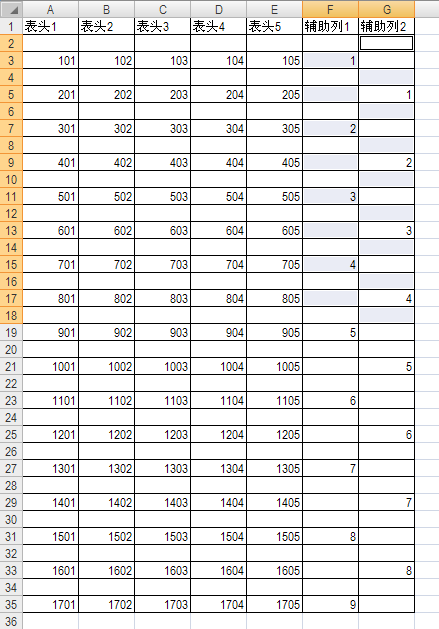 |  | A | B | C | D | E | F | G |
|---|---|---|---|---|---|---|---|
| 1 | 表头1 | 表头2 | 表头3 | 表头4 | 表头5 | 辅助列1 | 辅助列2 |
| 2 |  |  |  |  |  |  |  |
| 3 | 101 | 102 | 103 | 104 | 105 | 1 |  |
| 4 |  |  |  |  |  |  |  |
| 5 | 201 | 202 | 203 | 204 | 205 |  | 1 |
| 6 |  |  |  |  |  |  |  |
| 7 | 301 | 302 | 303 | 304 | 305 | 2 |  |
| 8 |  |  |  |  |  |  |  |
| 9 | 401 | 402 | 403 | 404 | 405 |  | 2 |
| 10 |  |  |  |  |  |  |  |
| 11 | 501 | 502 | 503 | 504 | 505 | 3 |  |
| 12 |  |  |  |  |  |  |  |
| 13 | 601 | 602 | 603 | 604 | 605 |  | 3 |
| 14 |  |  |  |  |  |  |  |
| 15 | 701 | 702 | 703 | 704 | 705 | 4 |  |
| 16 |  |  |  |  |  |  |  |
| 17 | 801 | 802 | 803 | 804 | 805 |  | 4 |
| 18 |  |  |  |  |  |  |  |
| 19 | 901 | 902 | 903 | 904 | 905 | 5 |  |
| 20 |  |  |  |  |  |  |  |
| 21 | 1001 | 1002 | 1003 | 1004 | 1005 |  | 5 |
| 22 |  |  |  |  |  |  |  |
| 23 | 1101 | 1102 | 1103 | 1104 | 1105 | 6 |  |
| 24 |  |  |  |  |  |  |  |
| 25 | 1201 | 1202 | 1203 | 1204 | 1205 |  | 6 |
| 26 |  |  |  |  |  |  |  |
| 27 | 1301 | 1302 | 1303 | 1304 | 1305 | 7 |  |
| 28 |  |  |  |  |  |  |  |
| 29 | 1401 | 1402 | 1403 | 1404 | 1405 |  | 7 |
| 30 |  |  |  |  |  |  |  |
| 31 | 1501 | 1502 | 1503 | 1504 | 1505 | 8 |  |
| 32 |  |  |  |  |  |  |  |
| 33 | 1601 | 1602 | 1603 | 1604 | 1605 |  | 8 |
| 34 |  |  |  |  |  |  |  |
| 35 | 1701 | 1702 | 1703 | 1704 | 1705 | 9 |  |
| 36 |  |  |  |  |  |  |  |